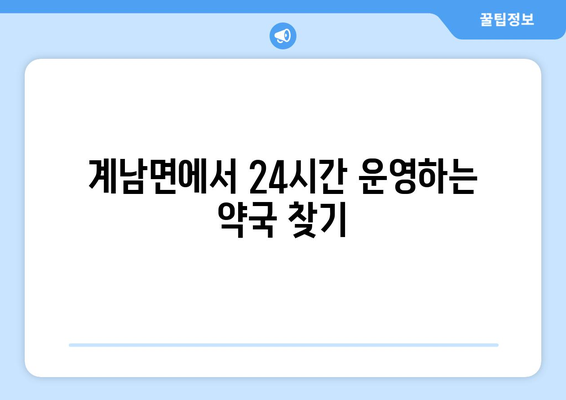 꿀팁정보

계남면에서 24시간 운영하는 약국 찾기